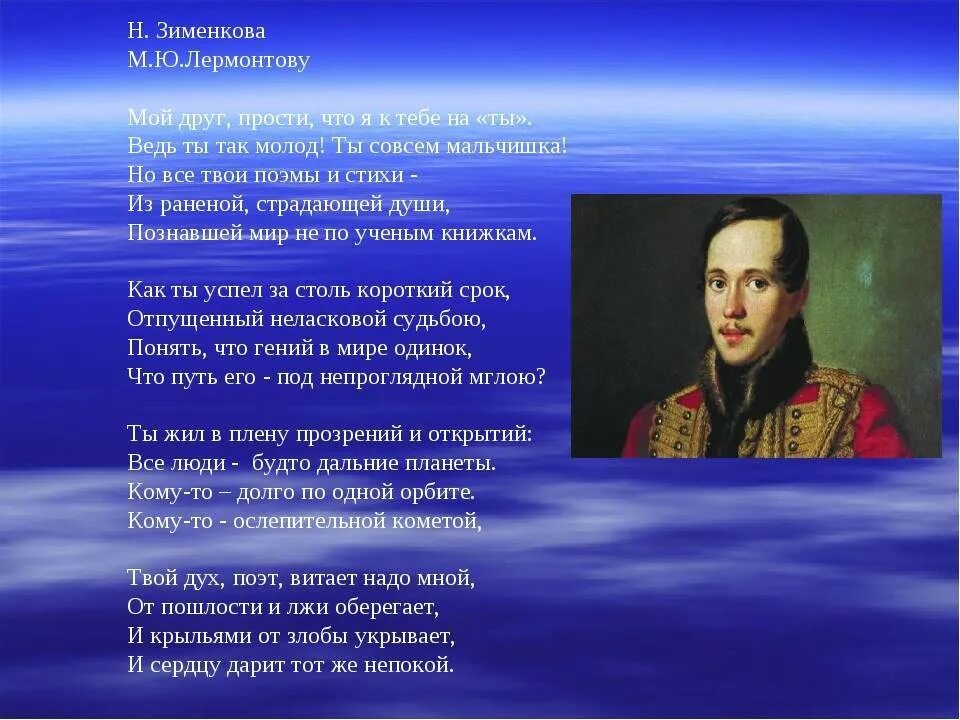 Н. Зименкова
М.Ю.Лермонтову

Мой друг, прости, что я к тебе на «ты».
Ведь ты так молод! Ты совсем мальчишка!
Но все твои поэмы и стихи -
Из раненой, страдающей души,
Познавшей мир не по ученым книжкам.

Как ты успел за столь короткий срок,
Отпущенный неласковой судьбою,
Понять, что гений в мире одинок,
Что путь его - под непроглядной мглою?

Ты жил в плену прозрений и открытий:
Все люди -  будто дальние планеты.
Кому-то – долго по одной орбите.
Кому-то - ослепительной кометой,

Твой дух, поэт, витает надо мной,
От пошлости и лжи оберегает,
И крыльями от злобы укрывает,
И сердцу дарит тот же непокой.